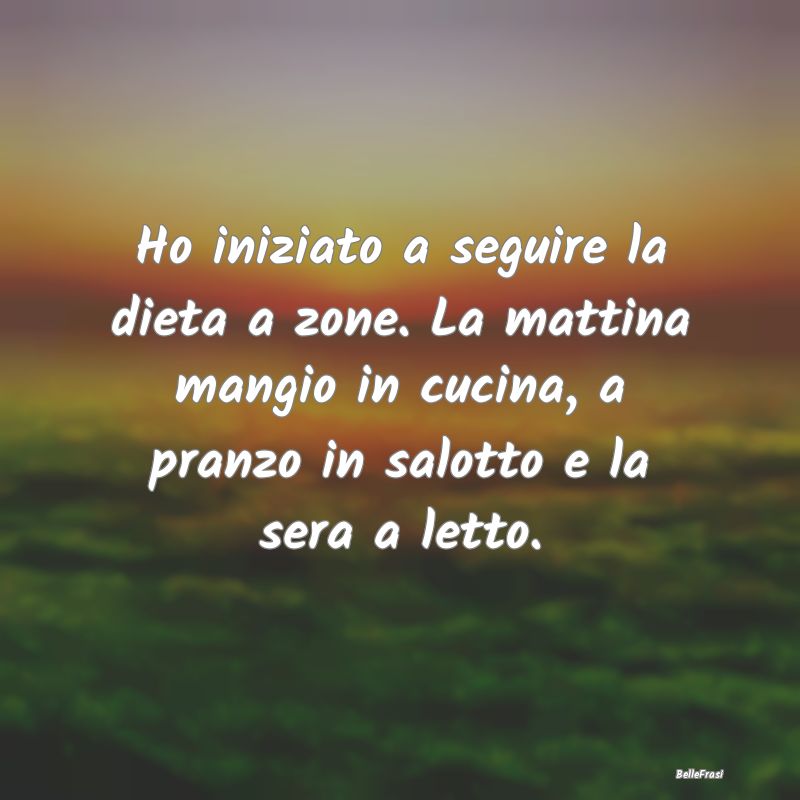 Ho iniziato a seguire la dieta a zone. La mattina mangio in cucina, a pranzo in salotto e la sera a letto.

BelleFrasi